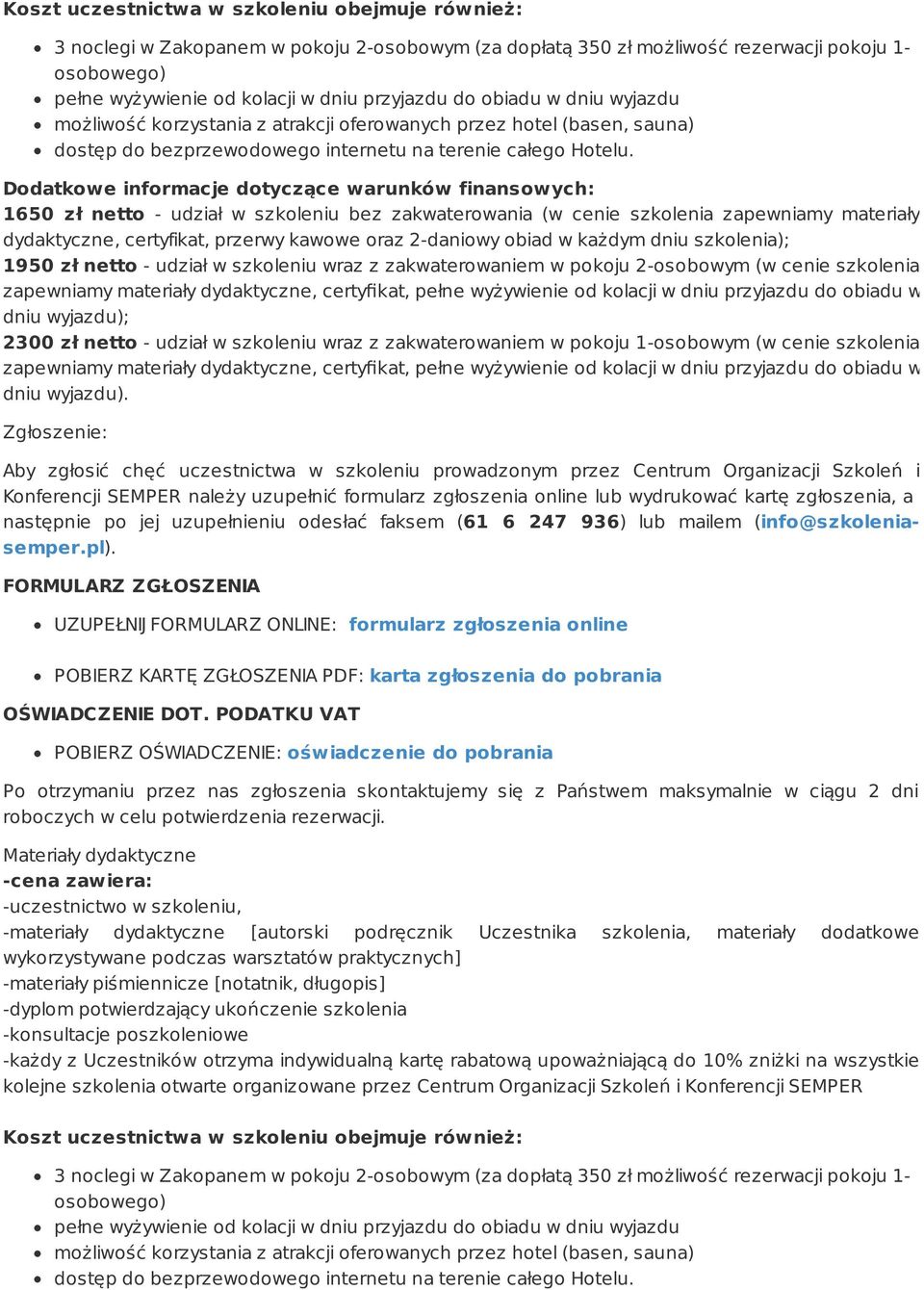 Koszt uczestnictwa w szkoleniu obejmuje również:

- 3 noclegi w Zakopanem w pokoju 2-osobowym (za dopłatą 350 zł możliwość rezerwacji pokoju 1-osobowego)
- pełne wyżywienie od kolacji w dniu przyjazdu do obiadu w dniu wyjazdu
- możliwość korzystania z atrakcji oferowanych przez hotel (basen, sauna)
- dostęp do bezprzewodowego internetu na terenie całego Hotelu.

Dodatkowe informacje dotyczące warunków finansowych:
1650 zł netto - udział w szkoleniu bez zakwaterowania (w cenie szkolenia zapewniamy materiały dydaktyczne, certyfikat, przerwy kawowe oraz 2-daniowy obiad w każdym dniu szkolenia);
1950 zł netto - udział w szkoleniu wraz z zakwaterowaniem w pokoju 2-osobowym (w cenie szkolenia zapewniamy materiały dydaktyczne, certyfikat, pełne wyżywienie od kolacji w dniu przyjazdu do obiadu w dniu wyjazdu);
2300 zł netto - udział w szkoleniu wraz z zakwaterowaniem w pokoju 1-osobowym (w cenie szkolenia zapewniamy materiały dydaktyczne, certyfikat, pełne wyżywienie od kolacji w dniu przyjazdu do obiadu w dniu wyjazdu).

Zgłoszenie:

Aby zgłosić chęć uczestnictwa w szkoleniu prowadzonym przez Centrum Organizacji Szkoleń i Konferencji SEMPER należy uzupełnić formularz zgłoszenia online lub wydrukować kartę zgłoszenia, a następnie po jej uzupełnieniu odesłać faksem (61 6 247 936) lub mailem (info@szkolenia-semper.pl).

FORMULARZ ZGŁOSZENIA

- UZUPEŁNIJ FORMULARZ ONLINE: formularz zgłoszenia online

- POBIERZ KARTĘ ZGŁOSZENIA PDF: karta zgłoszenia do pobrania

OŚWIADCZENIE DOT. PODATKU VAT

- POBIERZ OŚWIADCZENIE: oświadczenie do pobrania

Po otrzymaniu przez nas zgłoszenia skontaktujemy się z Państwem maksymalnie w ciągu 2 dni roboczych w celu potwierdzenia rezerwacji.

Materiały dydaktyczne
-cena zawiera:
-uczestnictwo w szkoleniu,
-materiały dydaktyczne [autorski podręcznik Uczestnika szkolenia, materiały dodatkowe wykorzystywane podczas warsztatów praktycznych]
-materiały piśmiennicze [notatnik, długopis]
-dyplom potwierdzający ukończenie szkolenia
-konsultacje poszkoleniowe
-każdy z Uczestników otrzyma indywidualną kartę rabatową upoważniającą do 10% zniżki na wszystkie kolejne szkolenia otwarte organizowane przez Centrum Organizacji Szkoleń i Konferencji SEMPER

Koszt uczestnictwa w szkoleniu obejmuje również:

- 3 noclegi w Zakopanem w pokoju 2-osobowym (za dopłatą 350 zł możliwość rezerwacji pokoju 1-osobowego)
- pełne wyżywienie od kolacji w dniu przyjazdu do obiadu w dniu wyjazdu
- możliwość korzystania z atrakcji oferowanych przez hotel (basen, sauna)
- dostęp do bezprzewodowego internetu na terenie całego Hotelu.